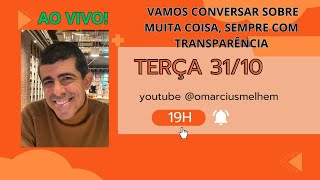 AO VIVO!

VAMOS CONVERSAR SOBRE MUITA COISA, SEMPRE COM TRANSPARÊNCIA

TERÇA 31/10

youtube @omarciusmelhem

19H